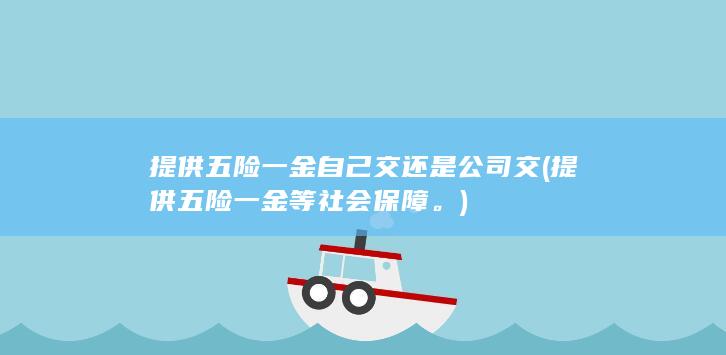 提供五险一金自己交还是公司交(提供五险一金等社会保障。)